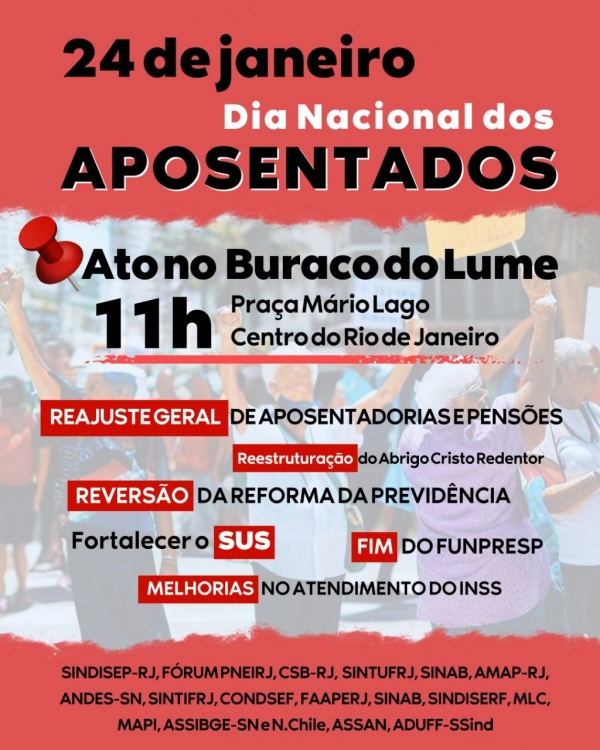 24 de janeiro
Dia Nacional dos
APOSENTADOS

Ato no Buraco do Lume
11h Praça Mário Lago
Centro do Rio de Janeiro

REAJUSTE GERAL DE APOSENTADORIAS E PENSÕES
Reestruturação do Abrigo Cristo Redentor
REVERSÃO DA REFORMA DA PREVIDÊNCIA
Fortalecer o SUS
FIM DO FUNPRESP
MELHORIAS NO ATENDIMENTO DO INSS

SINDISEP-RJ, FÓRUM PNEIRJ, CSB-RJ, SINTUFRJ, SINAB, AMAP-RJ, ANDES-SN, SINTIFRJ, CONDSEF, FAAPERJ, SINAB, SINDISERF, MLC, MAPI, ASSIBGE-SN e N.Chile, ASSAN, ADUFF-SSind